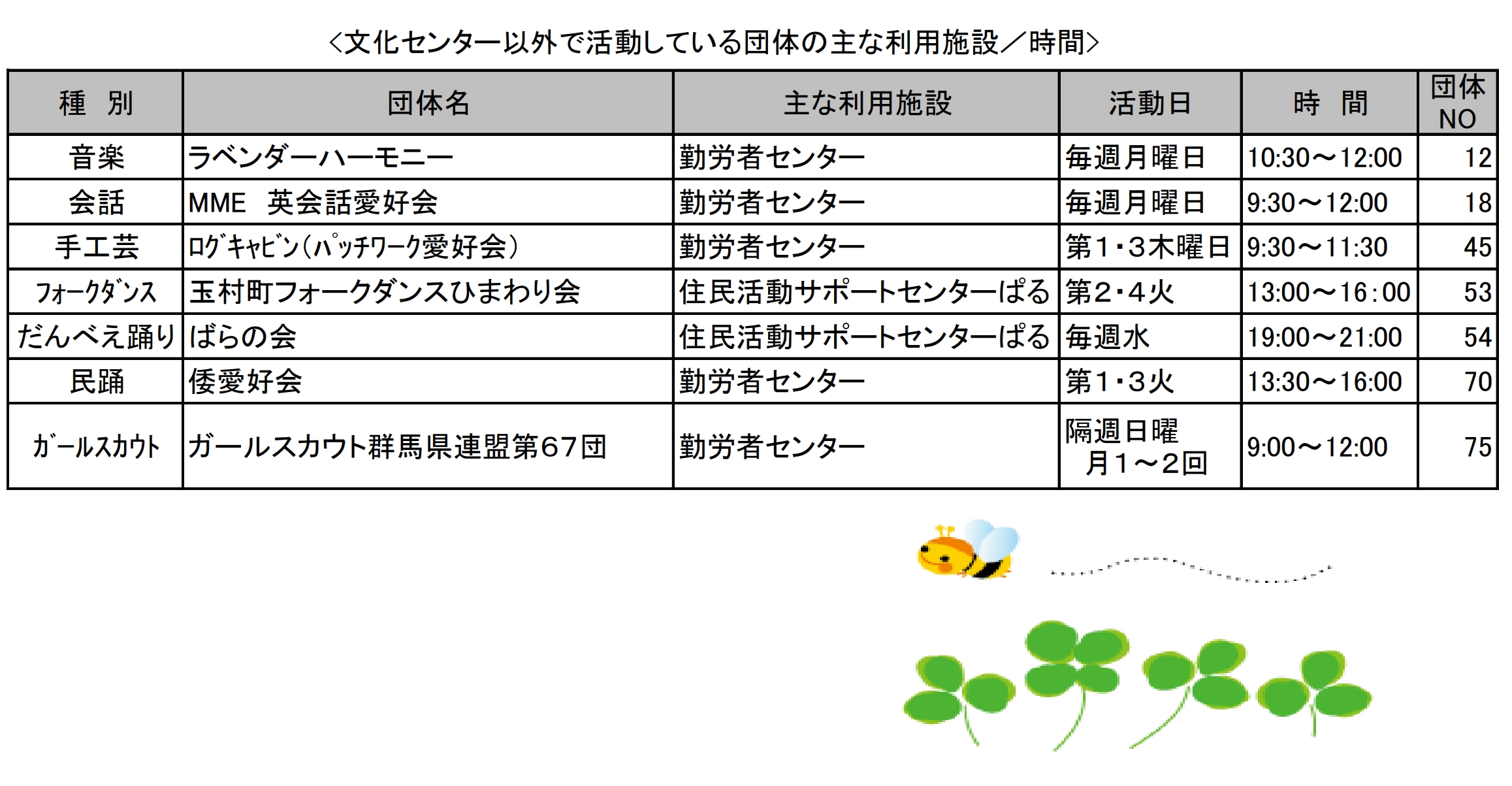 <文化センター以外で活動している団体の主な利用施設/時間>

| 種　別 | 団体名 | 主な利用施設 | 活動日 | 時　間 | 団体NO |
|---|---|---|---|---|---|
| 音楽 | ラベンダーハーモニー | 勤労者センター | 毎週月曜日 | 10:30～12:00 | 12 |
| 会話 | MME　英会話愛好会 | 勤労者センター | 毎週月曜日 | 9:30～12:00 | 18 |
| 手工芸 | ログキャビン(パッチワーク愛好会) | 勤労者センター | 第1・3木曜日 | 9:30～11:30 | 45 |
| フォークダンス | 玉村町フォークダンスひまわり会 | 住民活動サポートセンターぱる | 第2・4火 | 13:00～16:00 | 53 |
| だんべえ踊り | ばらの会 | 住民活動サポートセンターぱる | 毎週水 | 19:00～21:00 | 54 |
| 民踊 | 倭愛好会 | 勤労者センター | 第1・3火 | 13:30～16:00 | 70 |
| ガールスカウト | ガールスカウト群馬県連盟第67団 | 勤労者センター | 隔週日曜 月1～2回 | 9:00～12:00 | 75 |